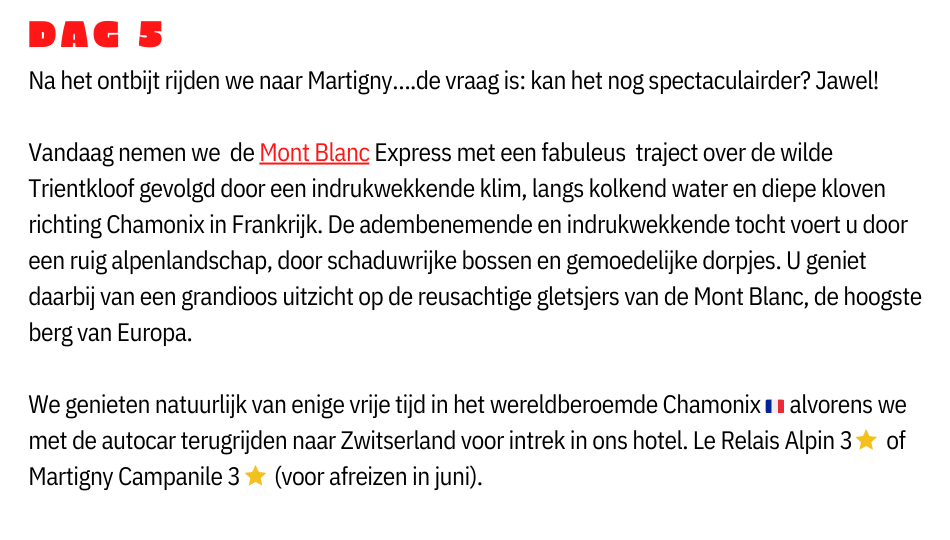 DAG 5

Na het ontbijt rijden we naar Martigny....de vraag is: kan het nog spectaculairder? Jawel!

Vandaag nemen we de Mont Blanc Express met een fabuleus traject over de wilde Trientkloof gevolgd door een indrukwekkende klim, langs kolkend water en diepe kloven richting Chamonix in Frankrijk. De adembenemende en indrukwekkende tocht voert u door een ruig alpenlandschap, door schaduwrijke bossen en gemoedelijke dorpjes. U geniet daarbij van een grandioos uitzicht op de reusachtige gletsjers van de Mont Blanc, de hoogste berg van Europa.

We genieten natuurlijk van enige vrije tijd in het wereldberoemde Chamonix 🇫🇷 alvorens we met de autocar terugrijden naar Zwitserland voor intrek in ons hotel. Le Relais Alpin 3⭐ of Martigny Campanile 3⭐ (voor afreizen in juni).